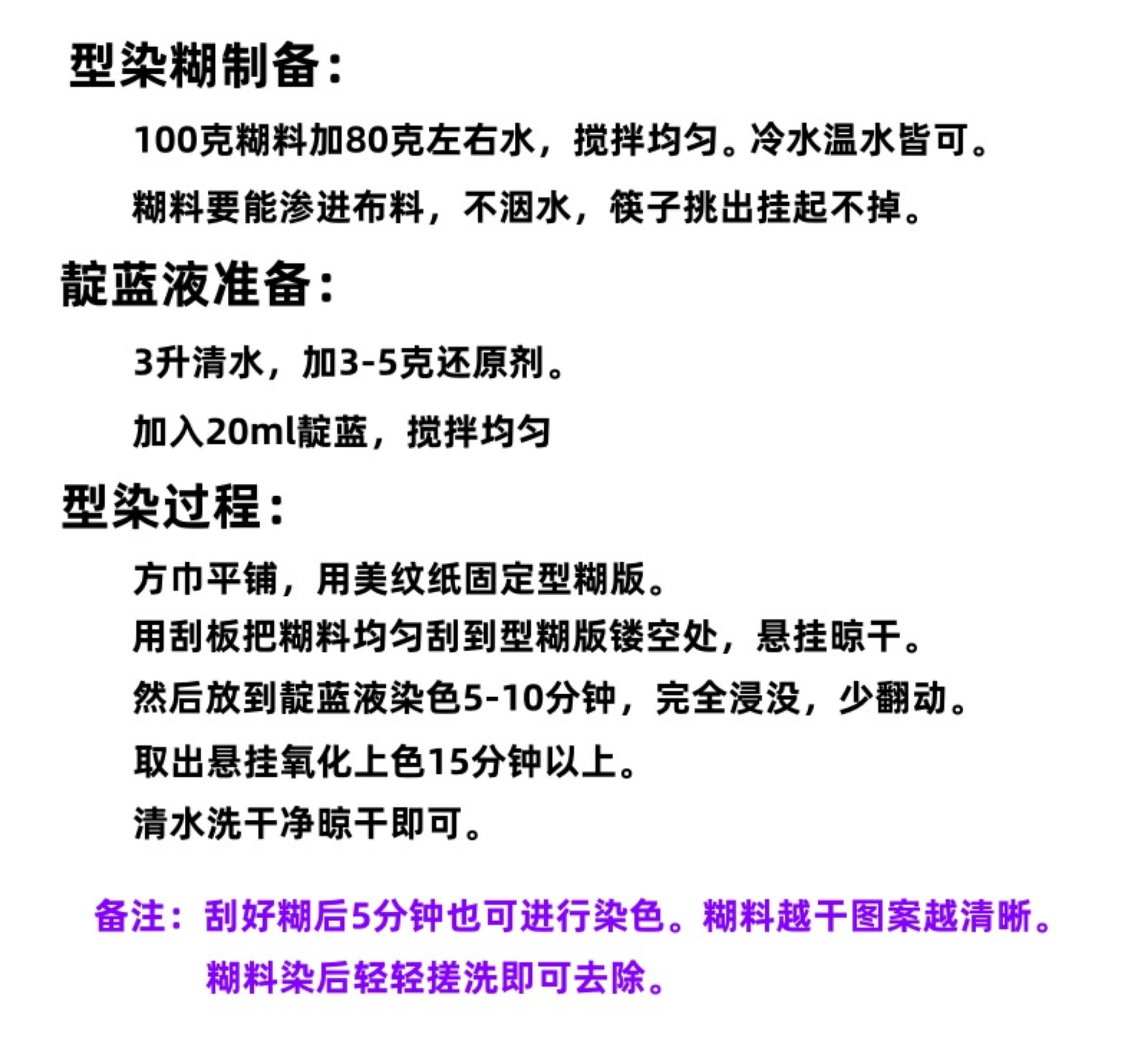 型染糊制备:

100克糊料加80克左右水，搅拌均匀。冷水温水皆可。

糊料要能渗进布料，不洇水，筷子挑出挂起不掉。

靛蓝液准备:

3升清水，加3-5克还原剂。

加入20ml靛蓝，搅拌均匀

型染过程:

方巾平铺，用美纹纸固定型糊版。

用刮板把糊料均匀刮到型糊版镂空处，悬挂晾干。

然后放到靛蓝液染色5-10分钟，完全浸没，少翻动。

取出悬挂氧化上色15分钟以上。

清水洗干净晾干即可。

备注：刮好糊后5分钟也可进行染色。糊料越干图案越清晰。

糊料染后轻轻搓洗即可去除。